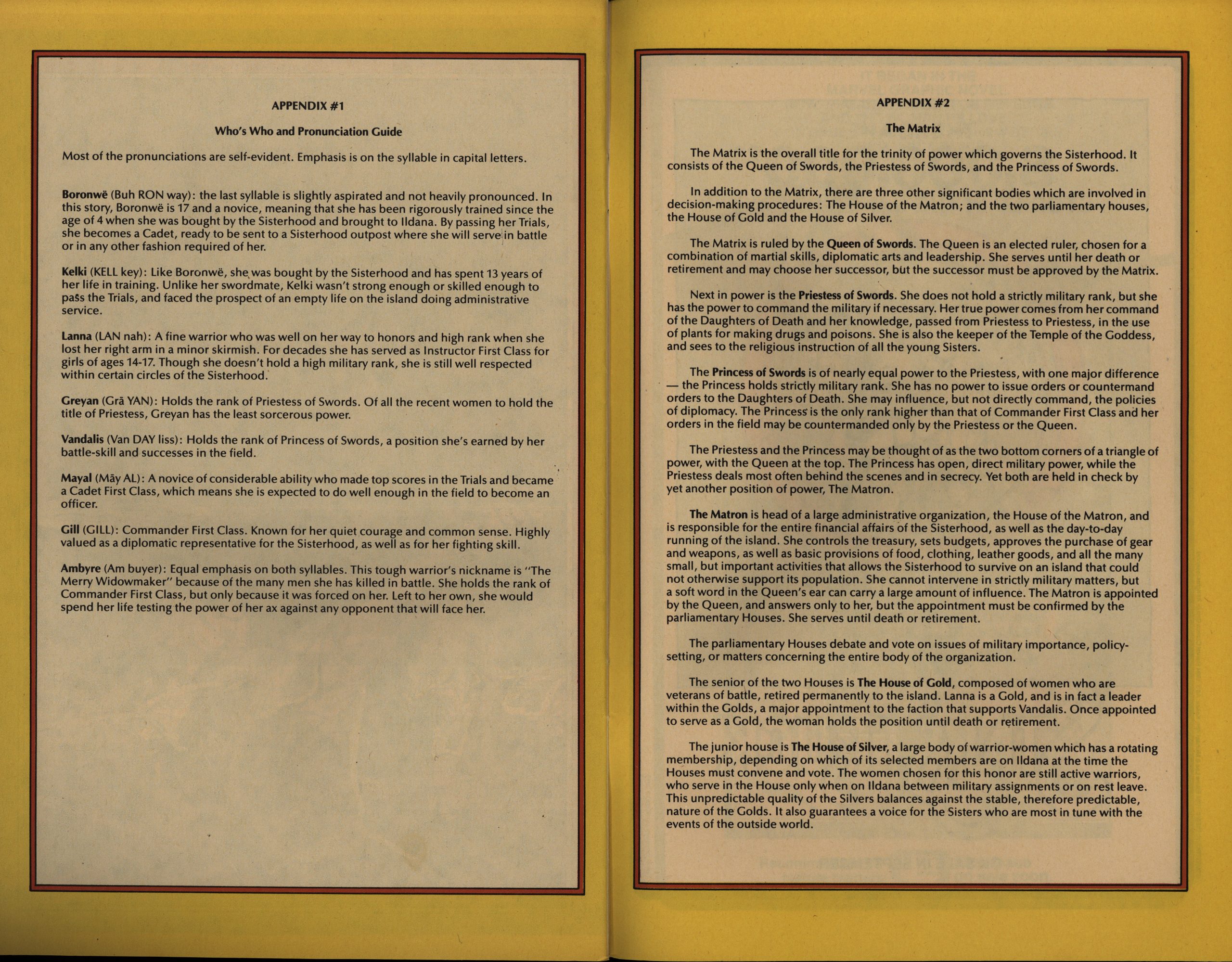 APPENDIX #1

Who's Who and Pronunciation Guide

Most of the pronunciations are self-evident. Emphasis is on the syllable in capital letters.

Boronwë (Buh RON way): the last syllable is slightly aspirated and not heavily pronounced. In this story, Boronwë is 17 and a novice, meaning that she has been rigorously trained since the age of 4 when she was bought by the Sisterhood and brought to Ildana. By passing her Trials, she becomes a Cadet, ready to be sent to a Sisterhood outpost where she will serve in battle or in any other fashion required of her.

Kelki (KELL key): Like Boronwë, she was bought by the Sisterhood and has spent 13 years of her life in training. Unlike her swordmate, Kelki wasn't strong enough or skilled enough to pass the Trials, and faced the prospect of an empty life on the island doing administrative service.

Lanna (LAN nah): A fine warrior who was well on her way to honors and high rank when she lost her right arm in a minor skirmish. For decades she has served as Instructor First Class for girls of ages 14-17. Though she doesn't hold a high military rank, she is still well respected within certain circles of the Sisterhood.

Greyan (Grā YAN): Holds the rank of Priestess of Swords. Of all the recent women to hold the title of Priestess, Greyan has the least sorcerous power.

Vandalis (Van DAY liss): Holds the rank of Princess of Swords, a position she's earned by her battle-skill and successes in the field.

Mayal (Māy AL): A novice of considerable ability who made top scores in the Trials and became a Cadet First Class, which means she is expected to do well enough in the field to become an officer.

Gill (GILL): Commander First Class. Known for her quiet courage and common sense. Highly valued as a diplomatic representative for the Sisterhood, as well as for her fighting skill.

Ambyre (Am buyer): Equal emphasis on both syllables. This tough warrior's nickname is "The Merry Widowmaker" because of the many men she has killed in battle. She holds the rank of Commander First Class, but only because it was forced on her. Left to her own, she would spend her life testing the power of her ax against any opponent that will face her.

APPENDIX #2

The Matrix

The Matrix is the overall title for the trinity of power which governs the Sisterhood. It consists of the Queen of Swords, the Priestess of Swords, and the Princess of Swords.

In addition to the Matrix, there are three other significant bodies which are involved in decision-making procedures: The House of the Matron; and the two parliamentary houses, the House of Gold and the House of Silver.

The Matrix is ruled by the Queen of Swords. The Queen is an elected ruler, chosen for a combination of martial skills, diplomatic arts and leadership. She serves until her death or retirement and may choose her successor, but the successor must be approved by the Matrix.

Next in power is the Priestess of Swords. She does not hold a strictly military rank, but she has the power to command the military if necessary. Her true power comes from her command of the Daughters of Death and her knowledge, passed from Priestess to Priestess, in the use of plants for making drugs and poisons. She is also the keeper of the Temple of the Goddess, and sees to the religious instruction of all the young Sisters.

The Princess of Swords is of nearly equal power to the Priestess, with one major difference — the Princess holds strictly military rank. She has no power to issue orders or countermand orders to the Daughters of Death. She may influence, but not directly command, the policies of diplomacy. The Princess is the only rank higher than that of Commander First Class and her orders in the field may be countermanded only by the Priestess or the Queen.

The Priestess and the Princess may be thought of as the two bottom corners of a triangle of power, with the Queen at the top. The Princess has open, direct military power, while the Priestess deals most often behind the scenes and in secrecy. Yet both are held in check by yet another position of power, The Matron.

The Matron is head of a large administrative organization, the House of the Matron, and is responsible for the entire financial affairs of the Sisterhood, as well as the day-to-day running of the island. She controls the treasury, sets budgets, approves the purchase of gear and weapons, as well as basic provisions of food, clothing, leather goods, and all the many small, but important activities that allows the Sisterhood to survive on an island that could not otherwise support its population. She cannot intervene in strictly military matters, but a soft word in the Queen's ear can carry a large amount of influence. The Matron is appointed by the Queen, and answers only to her, but the appointment must be confirmed by the parliamentary Houses. She serves until death or retirement.

The parliamentary Houses debate and vote on issues of military importance, policy-setting, or matters concerning the entire body of the organization.

The senior of the two Houses is The House of Gold, composed of women who are veterans of battle, retired permanently to the island. Lanna is a Gold, and is in fact a leader within the Golds, a major appointment to the faction that supports Vandalis. Once appointed to serve as a Gold, the woman holds the position until death or retirement.

The junior house is The House of Silver, a large body of warrior-women which has a rotating membership, depending on which of its selected members are on Ildana at the time the Houses must convene and vote. The women chosen for this honor are still active warriors, who serve in the House only when on Ildana between military assignments or on rest leave. This unpredictable quality of the Silvers balances against the stable, therefore predictable, nature of the Golds. It also guarantees a voice for the Sisters who are most in tune with the events of the outside world.